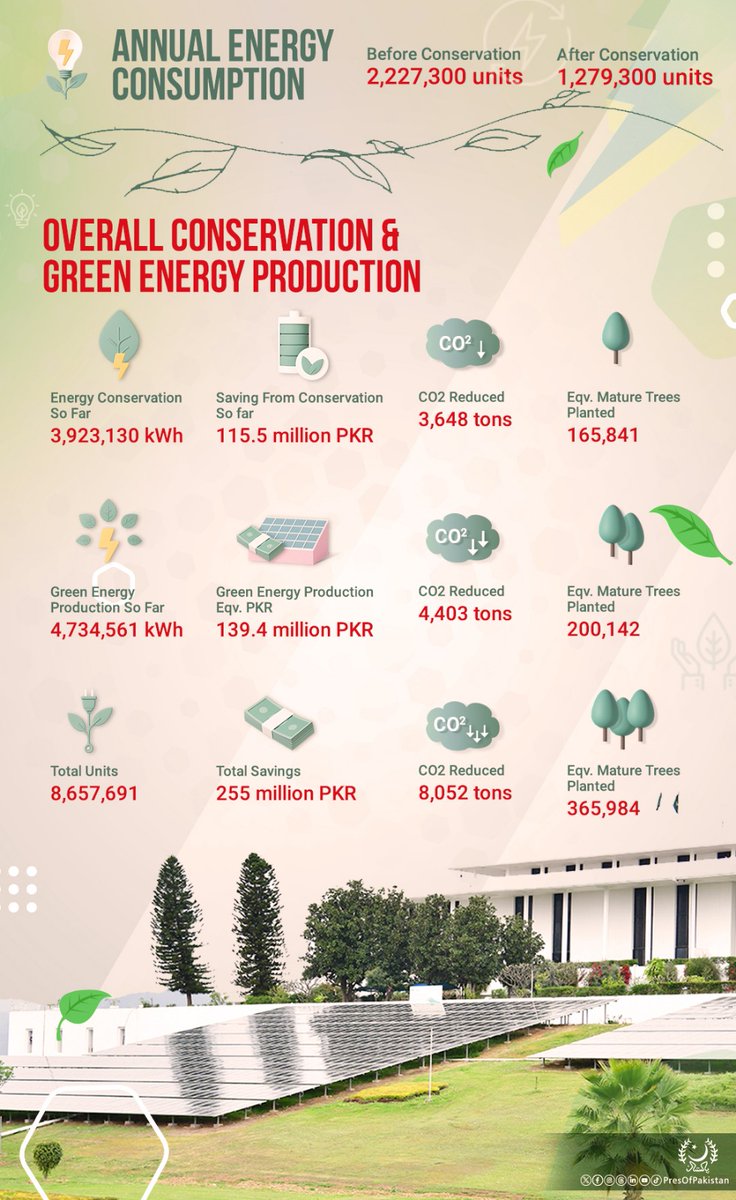 ANNUAL ENERGY CONSUMPTION

Before Conservation
2,227,300 units

After Conservation
1,279,300 units

OVERALL CONSERVATION & GREEN ENERGY PRODUCTION

Energy Conservation So Far
3,923,130 kWh

Saving From Conservation So far
115.5 million PKR

$CO^2$

CO2 Reduced
3,648 tons

Eqv. Mature Trees Planted
165,841

Green Energy Production So Far
4,734,561 kWh

Green Energy Production Eqv. PKR
139.4 million PKR

$CO^2$

CO2 Reduced
4,403 tons

Eqv. Mature Trees Planted
200,142

Total Units
8,657,691

Total Savings
255 million PKR

$CO^2$

CO2 Reduced
8,052 tons

Eqv. Mature Trees Planted
365,984

PresOfPakistan